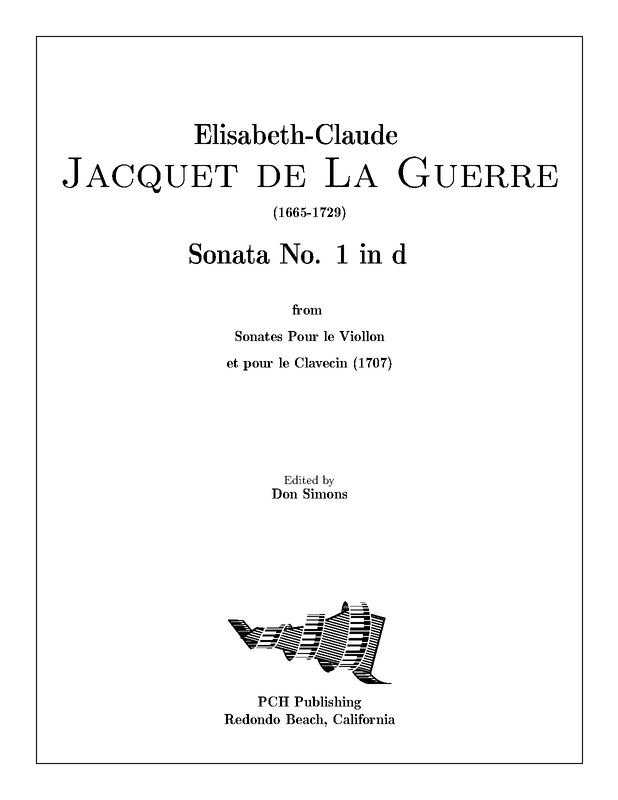 Elisabeth-Claude
JACQUET DE LA GUERRE
(1665-1729)

Sonata No. 1 in d

from
Sonates Pour le Viollon
et pour le Clavecin (1707)

Edited by
Don Simons

PCH Publishing
Redondo Beach, California